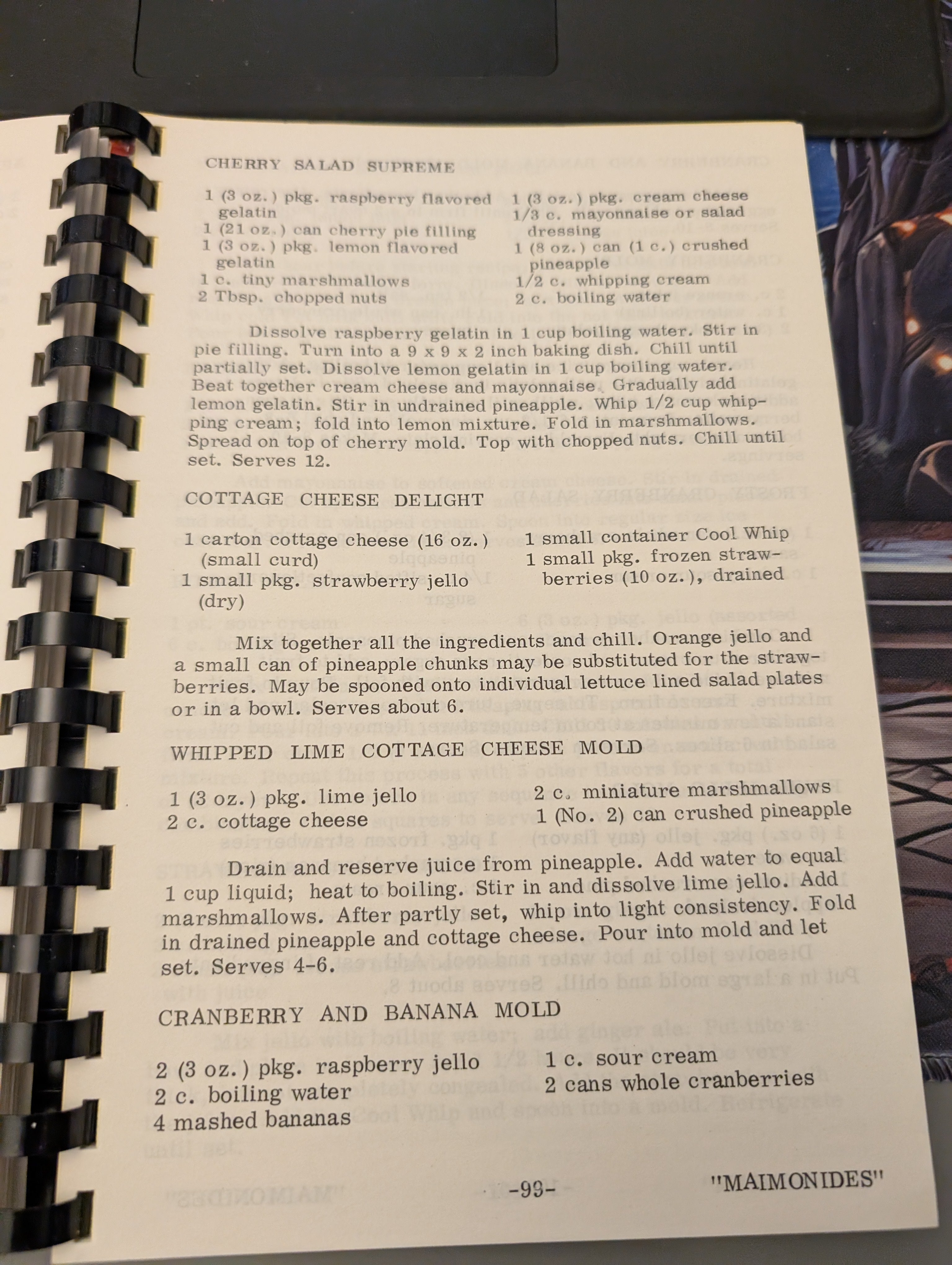 CHERRY SALAD SUPREME

1 (3 oz.) pkg. raspberry flavored gelatin
1 (21 oz.) can cherry pie filling
1 (3 oz.) pkg. lemon flavored gelatin
1 c. tiny marshmallows
2 Tbsp. chopped nuts

1 (3 oz.) pkg. cream cheese
1/3 c. mayonnaise or salad dressing
1 (8 oz.) can (1 c.) crushed pineapple
1/2 c. whipping cream
2 c. boiling water

Dissolve raspberry gelatin in 1 cup boiling water. Stir in pie filling. Turn into a 9 x 9 x 2 inch baking dish. Chill until partially set. Dissolve lemon gelatin in 1 cup boiling water. Beat together cream cheese and mayonnaise. Gradually add lemon gelatin. Stir in undrained pineapple. Whip 1/2 cup whipping cream; fold into lemon mixture. Fold in marshmallows. Spread on top of cherry mold. Top with chopped nuts. Chill until set. Serves 12.

COTTAGE CHEESE DELIGHT

1 carton cottage cheese (16 oz.) (small curd)
1 small pkg. strawberry jello (dry)

1 small container Cool Whip
1 small pkg. frozen strawberries (10 oz.), drained

Mix together all the ingredients and chill. Orange jello and a small can of pineapple chunks may be substituted for the strawberries. May be spooned onto individual lettuce lined salad plates or in a bowl. Serves about 6.

WHIPPED LIME COTTAGE CHEESE MOLD

1 (3 oz.) pkg. lime jello
2 c. cottage cheese

2 c. miniature marshmallows
1 (No. 2) can crushed pineapple

Drain and reserve juice from pineapple. Add water to equal 1 cup liquid; heat to boiling. Stir in and dissolve lime jello. Add marshmallows. After partly set, whip into light consistency. Fold in drained pineapple and cottage cheese. Pour into mold and let set. Serves 4-6.

CRANBERRY AND BANANA MOLD

2 (3 oz.) pkg. raspberry jello
2 c. boiling water
4 mashed bananas

1 c. sour cream
2 cans whole cranberries

-99-

"MAIMONIDES"